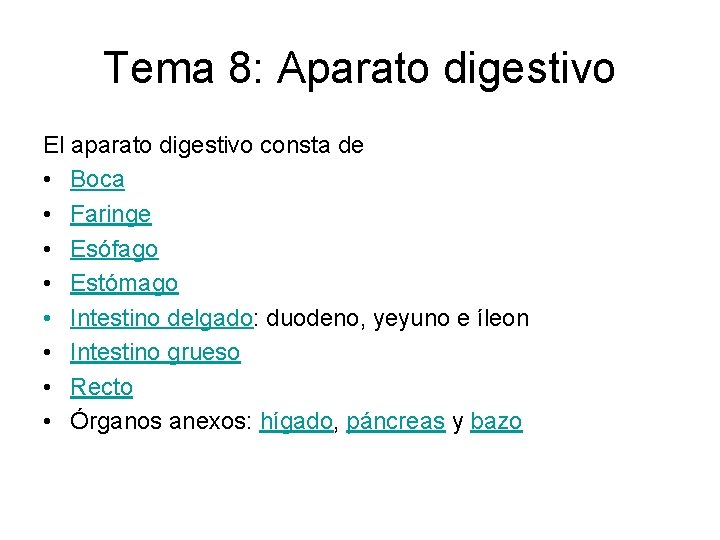 Tema 8: Aparato digestivo

El aparato digestivo consta de

• Boca
• Faringe
• Esófago
• Estómago
• Intestino delgado: duodeno, yeyuno e íleon
• Intestino grueso
• Recto
• Órganos anexos: hígado, páncreas y bazo